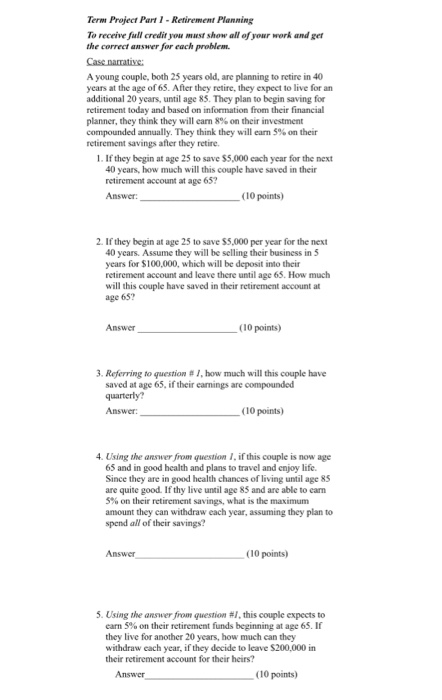 Term Project Part 1 - Retirement Planning

To receive full credit you must show all of your work and get the correct answer for each problem.

Case narrative:

A young couple, both 25 years old, are planning to retire in 40 years at the age of 65. After they retire, they expect to live for an additional 20 years, until age 85. They plan to begin saving for retirement today and based on information from their financial planner, they think they will earn 8% on their investment compounded annually. They think they will earn 5% on their retirement savings after they retire.

1. If they begin at age 25 to save \$5,000 each year for the next 40 years, how much will this couple have saved in their retirement account at age 65?

Answer: ____________________ (10 points)

2. If they begin at age 25 to save \$5,000 per year for the next 40 years. Assume they will be selling their business in 5 years for \$100,000, which will be deposit into their retirement account and leave there until age 65. How much will this couple have saved in their retirement account at age 65?

Answer ____________________ (10 points)

3. Referring to question # 1, how much will this couple have saved at age 65, if their earnings are compounded quarterly?

Answer: ____________________ (10 points)

4. Using the answer from question 1, if this couple is now age 65 and in good health and plans to travel and enjoy life. Since they are in good health chances of living until age 85 are quite good. If thy live until age 85 and are able to earn 5% on their retirement savings, what is the maximum amount they can withdraw each year, assuming they plan to spend all of their savings?

Answer ____________________ (10 points)

5. Using the answer from question #1, this couple expects to earn 5% on their retirement funds beginning at age 65. If they live for another 20 years, how much can they withdraw each year, if they decide to leave \$200,000 in their retirement account for their heirs?

Answer ____________________ (10 points)